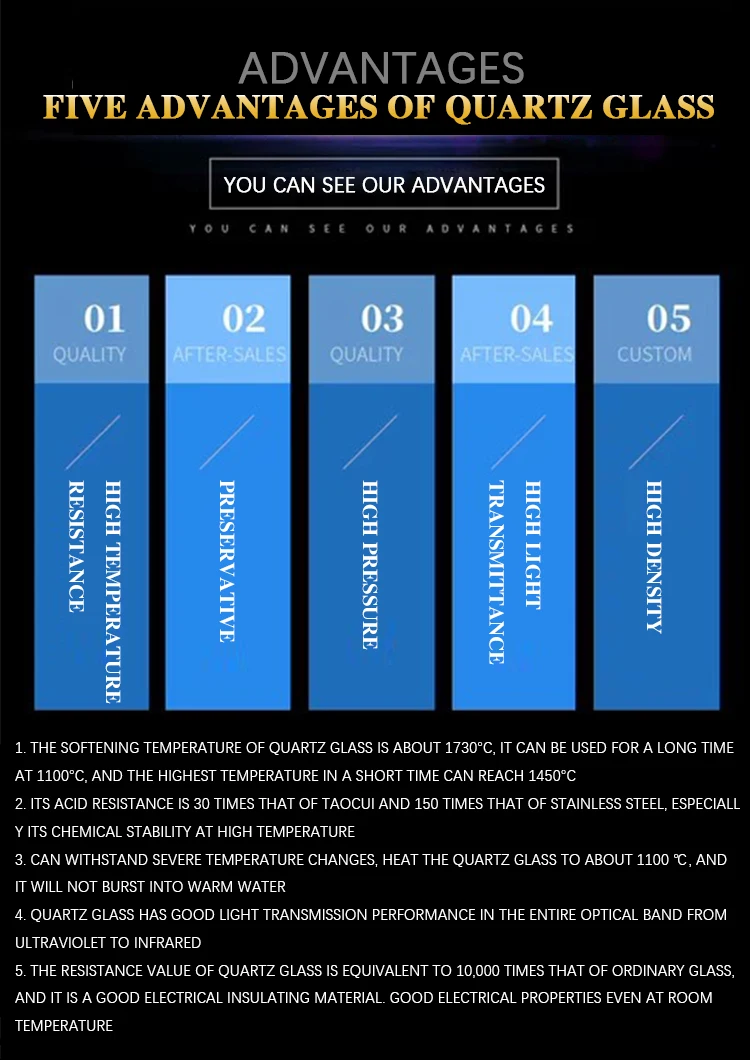 ADVANTAGES
FIVE ADVANTAGES OF QUARTZ GLASS

YOU CAN SEE OUR ADVANTAGES
YOU CAN SEE OUR ADVANTAGES

01
QUALITY
HIGH TEMPERATURE RESISTANCE

02
AFTER-SALES
PRESERVATIVE

03
QUALITY
HIGH PRESSURE

04
AFTER-SALES
HIGH LIGHT TRANSMITTANCE

05
CUSTOM
HIGH DENSITY

1. THE SOFTENING TEMPERATURE OF QUARTZ GLASS IS ABOUT 1730°C, IT CAN BE USED FOR A LONG TIME AT 1100°C, AND THE HIGHEST TEMPERATURE IN A SHORT TIME CAN REACH 1450°C
2. ITS ACID RESISTANCE IS 30 TIMES THAT OF TAOCUI AND 150 TIMES THAT OF STAINLESS STEEL, ESPECIALL Y ITS CHEMICAL STABILITY AT HIGH TEMPERATURE
3. CAN WITHSTAND SEVERE TEMPERATURE CHANGES, HEAT THE QUARTZ GLASS TO ABOUT 1100 ℃, AND IT WILL NOT BURST INTO WARM WATER
4. QUARTZ GLASS HAS GOOD LIGHT TRANSMISSION PERFORMANCE IN THE ENTIRE OPTICAL BAND FROM ULTRAVIOLET TO INFRARED
5. THE RESISTANCE VALUE OF QUARTZ GLASS IS EQUIVALENT TO 10,000 TIMES THAT OF ORDINARY GLASS, AND IT IS A GOOD ELECTRICAL INSULATING MATERIAL. GOOD ELECTRICAL PROPERTIES EVEN AT ROOM TEMPERATURE